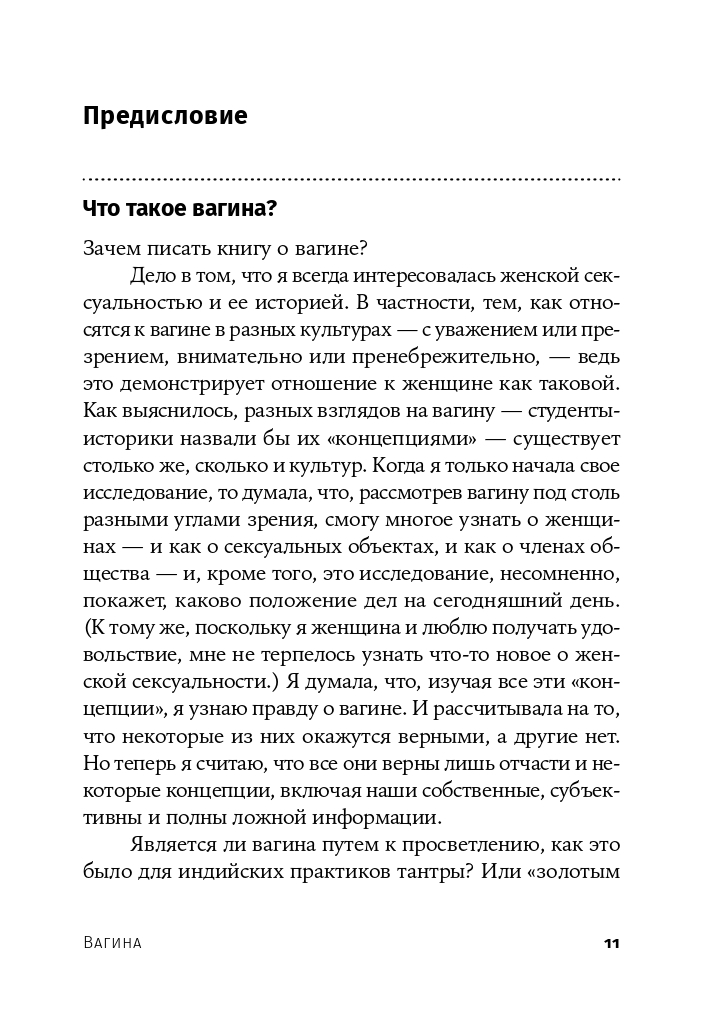 Предисловие

Что такое вагина?

Зачем писать книгу о вагине?

Дело в том, что я всегда интересовалась женской сексуальностью и ее историей. В частности, тем, как относятся к вагине в разных культурах — с уважением или презрением, внимательно или пренебрежительно, — ведь это демонстрирует отношение к женщине как таковой. Как выяснилось, разных взглядов на вагину — студенты-историки назвали бы их «концепциями» — существует столько же, сколько и культур. Когда я только начала свое исследование, то думала, что, рассмотрев вагину под столь разными углами зрения, смогу многое узнать о женщинах — и как о сексуальных объектах, и как о членах общества — и, кроме того, это исследование, несомненно, покажет, каково положение дел на сегодняшний день. (К тому же, поскольку я женщина и люблю получать удовольствие, мне не терпелось узнать что-то новое о женской сексуальности.) Я думала, что, изучая все эти «концепции», я узнаю правду о вагине. И рассчитывала на то, что некоторые из них окажутся верными, а другие нет. Но теперь я считаю, что все они верны лишь отчасти и некоторые концепции, включая наши собственные, субъективны и полны ложной информации.

Является ли вагина путем к просветлению, как это было для индийских практиков тантры? Или «золотым

Вагина 11